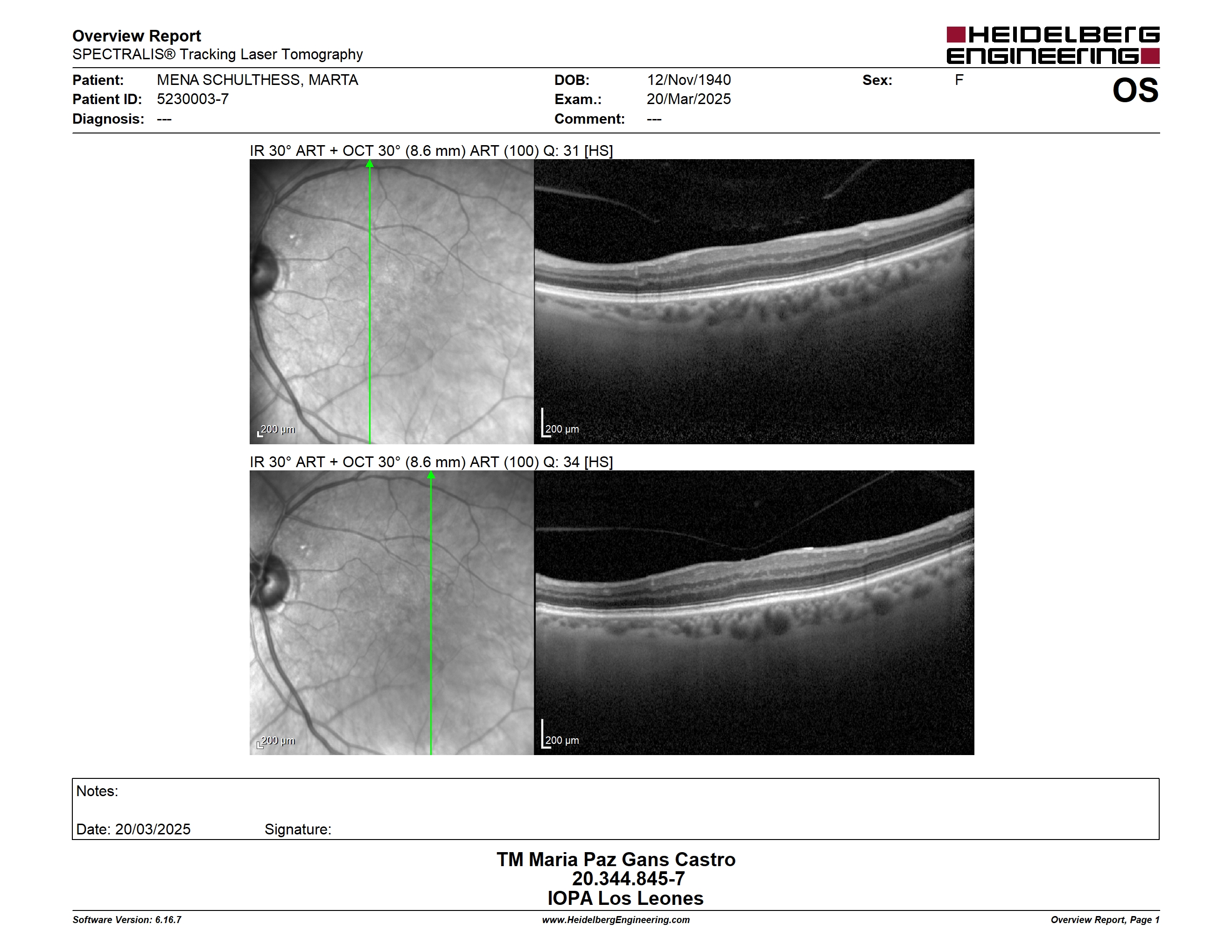 Overview Report
SPECTRALIS® Tracking Laser Tomography

HEIDELBERG ENGINEERING

Patient: MENA SCHULTHESS, MARTA
Patient ID: 5230003-7
Diagnosis: ---

DOB: 12/Nov/1940
Exam.: 20/Mar/2025
Comment: ---

Sex: F

OS

IR 30° ART + OCT 30° (8.6 mm) ART (100) Q: 31 [HS]

200 µm

200 µm

IR 30° ART + OCT 30° (8.6 mm) ART (100) Q: 34 [HS]

200 µm

200 µm

Notes:

Date: 20/03/2025 Signature:

TM Maria Paz Gans Castro
20.344.845-7
IOPA Los Leones

Software Version: 6.16.7
www.HeidelbergEngineering.com
Overview Report, Page 1